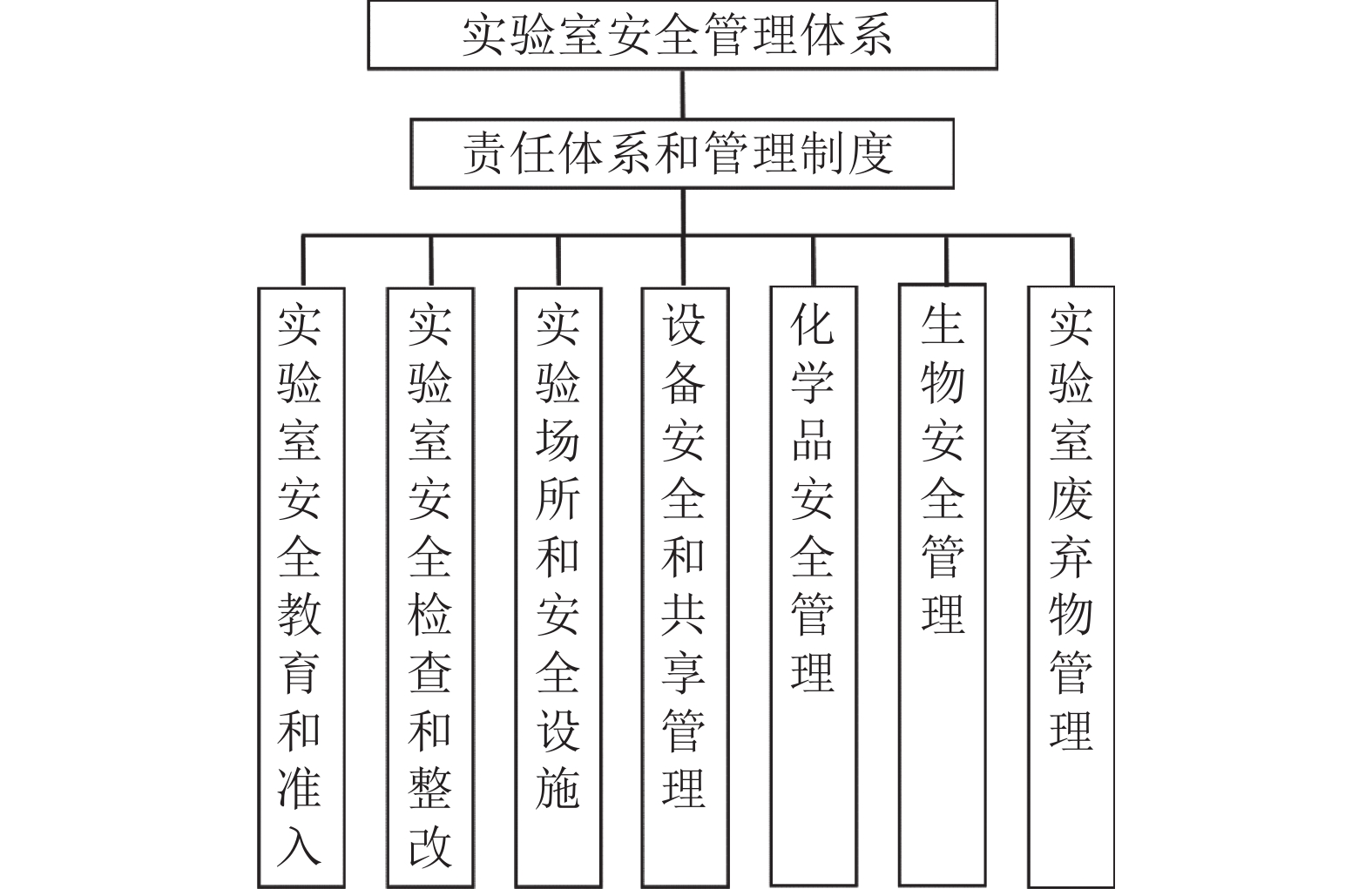 实验室安全管理体系

责任体系和管理制度

实验室安全教育和准入

实验室安全检查和整改

实验场所和安全设施

设备安全和共享管理

化学品安全管理

生物安全管理

实验室废弃物管理